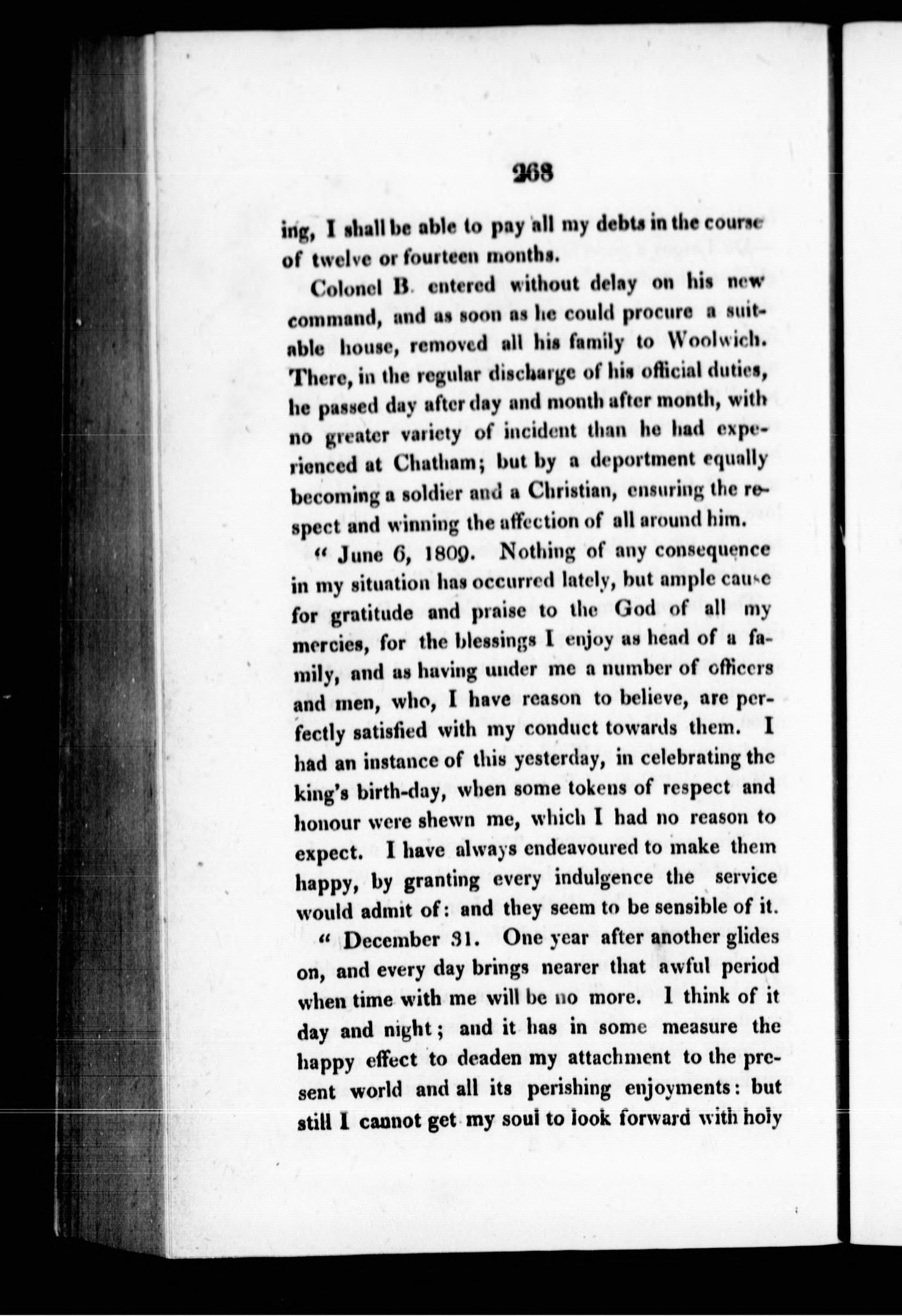 268

ing, I shall be able to pay all my debts in the course of twelve or fourteen months.

Colonel B. entered without delay on his new command, and as soon as he could procure a suitable house, removed all his family to Woolwich. There, in the regular discharge of his official duties, he passed day after day and month after month, with no greater variety of incident than he had experienced at Chatham; but by a deportment equally becoming a soldier and a Christian, ensuring the respect and winning the affection of all around him.

" June 6, 1809. Nothing of any consequence in my situation has occurred lately, but ample cause for gratitude and praise to the God of all my mercies, for the blessings I enjoy as head of a family, and as having under me a number of officers and men, who, I have reason to believe, are perfectly satisfied with my conduct towards them. I had an instance of this yesterday, in celebrating the king's birth-day, when some tokens of respect and honour were shewn me, which I had no reason to expect. I have always endeavoured to make them happy, by granting every indulgence the service would admit of: and they seem to be sensible of it.

" December 31. One year after another glides on, and every day brings nearer that awful period when time with me will be no more. I think of it day and night; and it has in some measure the happy effect to deaden my attachment to the present world and all its perishing enjoyments: but still I cannot get my soul to look forward with holy